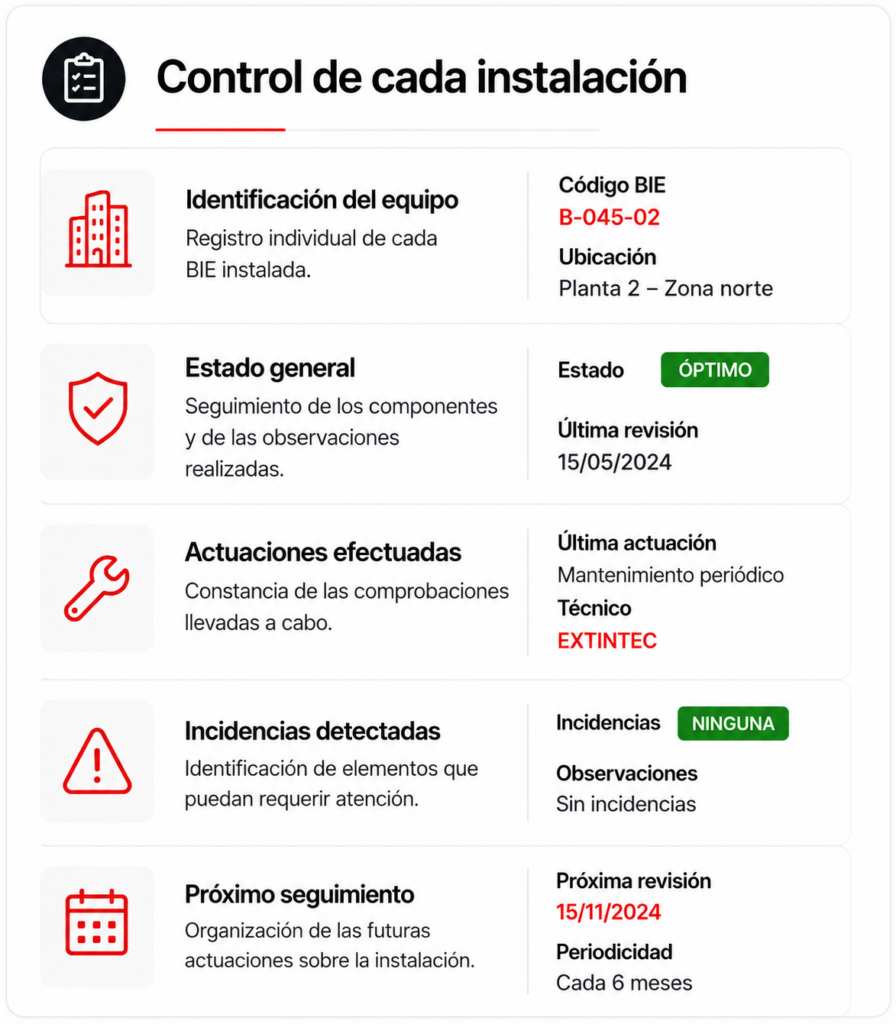 Control de cada instalación

Identificación del equipo
Registro individual de cada BIE instalada.

Código BIE
B-045-02
Ubicación
Planta 2 – Zona norte

Estado general
Seguimiento de los componentes y de las observaciones realizadas.

Estado ÓPTIMO
Última revisión
15/05/2024

Actuaciones efectuadas
Constancia de las comprobaciones llevadas a cabo.

Última actuación
Mantenimiento periódico
Técnico
EXTINTEC

Incidencias detectadas
Identificación de elementos que puedan requerir atención.

Incidencias NINGUNA
Observaciones
Sin incidencias

Próximo seguimiento
Organización de las futuras actuaciones sobre la instalación.

Próxima revisión
15/11/2024
Periodicidad
Cada 6 meses